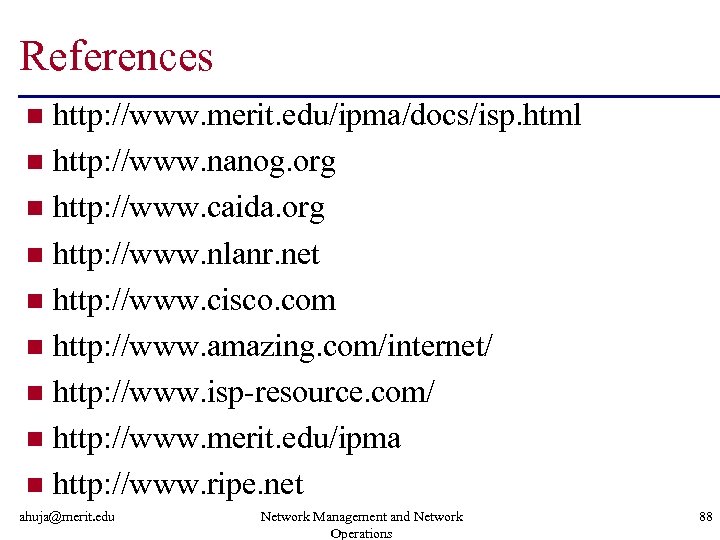 References

- http://www.merit.edu/ipma/docs/isp.html
- http://www.nanog.org
- http://www.caida.org
- http://www.nlanr.net
- http://www.cisco.com
- http://www.amazing.com/internet/
- http://www.isp-resource.com/
- http://www.merit.edu/ipma
- http://www.ripe.net

ahuja@merit.edu

Network Management and Network Operations

88